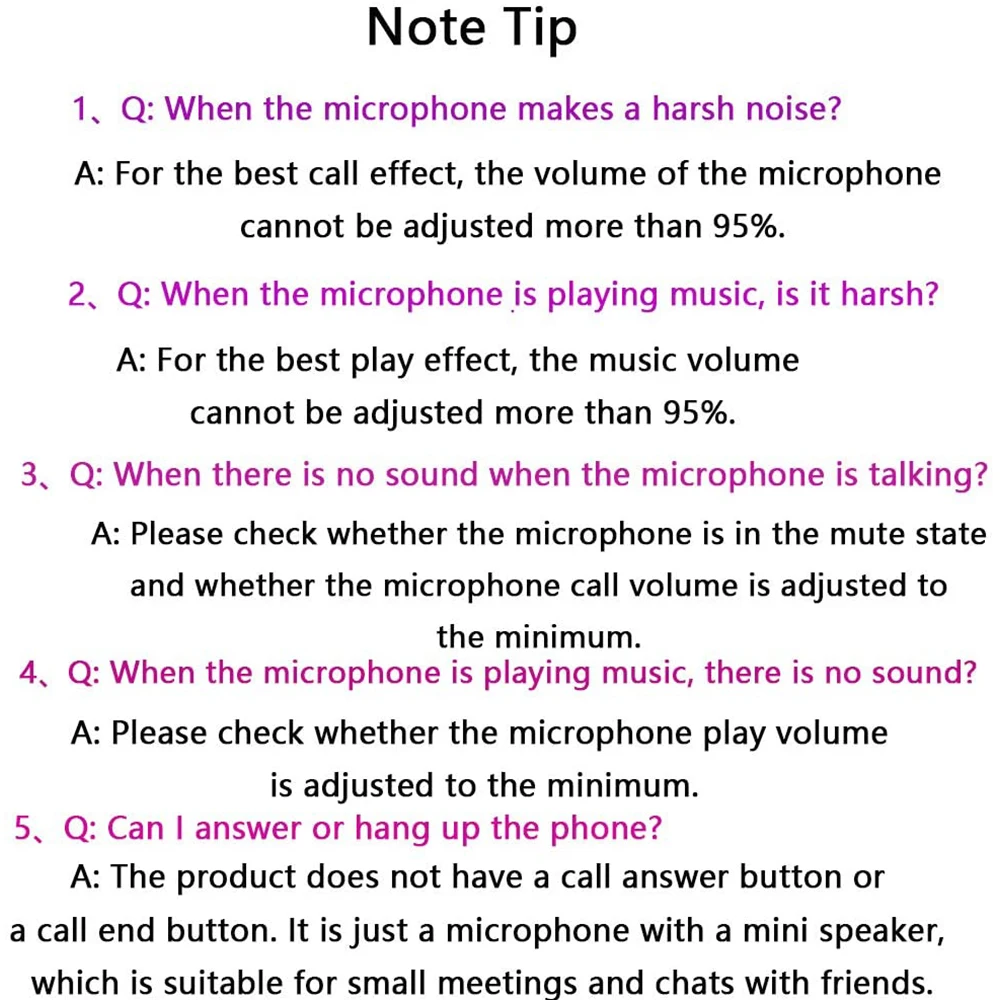 Note Tip

1、Q: When the microphone makes a harsh noise?

A: For the best call effect, the volume of the microphone cannot be adjusted more than 95%.

2、Q: When the microphone is playing music, is it harsh?

A: For the best play effect, the music volume cannot be adjusted more than 95%.

3、Q: When there is no sound when the microphone is talking?

A: Please check whether the microphone is in the mute state and whether the microphone call volume is adjusted to the minimum.

4、Q: When the microphone is playing music, there is no sound?

A: Please check whether the microphone play volume is adjusted to the minimum.

5、Q: Can I answer or hang up the phone?

A: The product does not have a call answer button or a call end button. It is just a microphone with a mini speaker, which is suitable for small meetings and chats with friends.